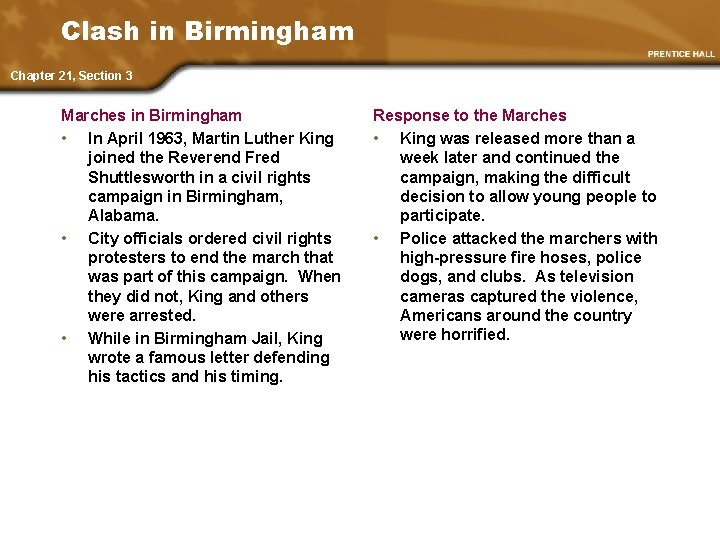 Clash in Birmingham

PRENTICE HALL

Chapter 21, Section 3

Marches in Birmingham

• In April 1963, Martin Luther King joined the Reverend Fred Shuttlesworth in a civil rights campaign in Birmingham, Alabama.

• City officials ordered civil rights protesters to end the march that was part of this campaign. When they did not, King and others were arrested.

• While in Birmingham Jail, King wrote a famous letter defending his tactics and his timing.

Response to the Marches

• King was released more than a week later and continued the campaign, making the difficult decision to allow young people to participate.

• Police attacked the marchers with high-pressure fire hoses, police dogs, and clubs. As television cameras captured the violence, Americans around the country were horrified.